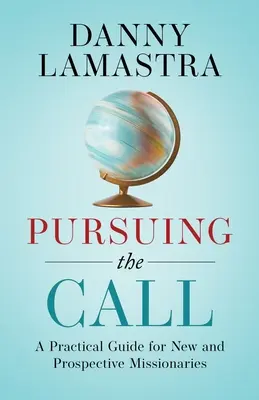 DANNY LAMASTRA

PURSUING

the

CALL

A Practical Guide for New and Prospective Missionaries